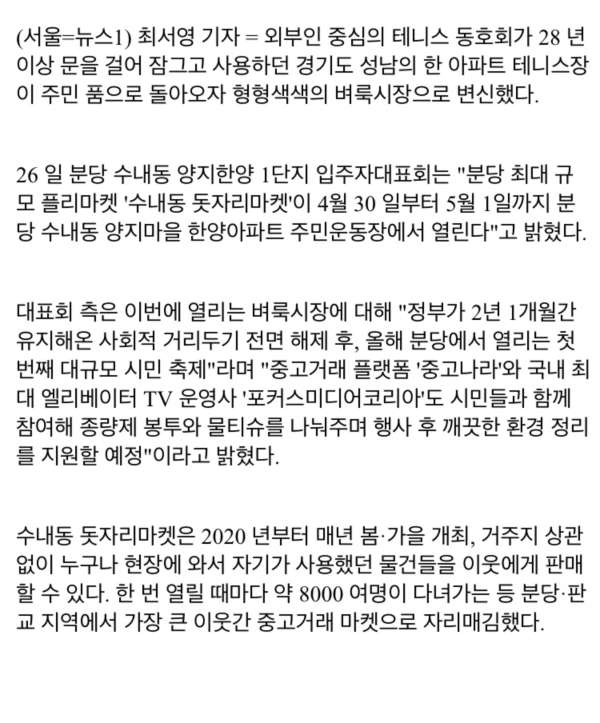 (서울=뉴스1) 최서영 기자 = 외부인 중심의 테니스 동호회가 28 년 이상 문을 걸어 잠그고 사용하던 경기도 성남의 한 아파트 테니스장이 주민 품으로 돌아오자 형형색색의 벼룩시장으로 변신했다.

26 일 분당 수내동 양지한양 1단지 입주자대표회는 "분당 최대 규모 플리마켓 '수내동 돗자리마켓'이 4월 30 일부터 5월 1일까지 분당 수내동 양지마을 한양아파트 주민운동장에서 열린다"고 밝혔다.

대표회 측은 이번에 열리는 벼룩시장에 대해 "정부가 2년 1개월간 유지해온 사회적 거리두기 전면 해제 후, 올해 분당에서 열리는 첫 번째 대규모 시민 축제"라며 "중고거래 플랫폼 '중고나라'와 국내 최대 엘리베이터 TV 운영사 '포커스미디어코리아'도 시민들과 함께 참여해 종량제 봉투와 물티슈를 나눠주며 행사 후 깨끗한 환경 정리를 지원할 예정"이라고 밝혔다.

수내동 돗자리마켓은 2020 년부터 매년 봄·가을 개최, 거주지 상관없이 누구나 현장에 와서 자기가 사용했던 물건들을 이웃에게 판매할 수 있다. 한 번 열릴 때마다 약 8000 여명이 다녀가는 등 분당·판교 지역에서 가장 큰 이웃간 중고거래 마켓으로 자리매김했다.